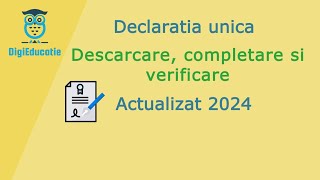 DigiEducatie

Declaratia unica

Descarcare, completare si verificare

Actualizat 2024